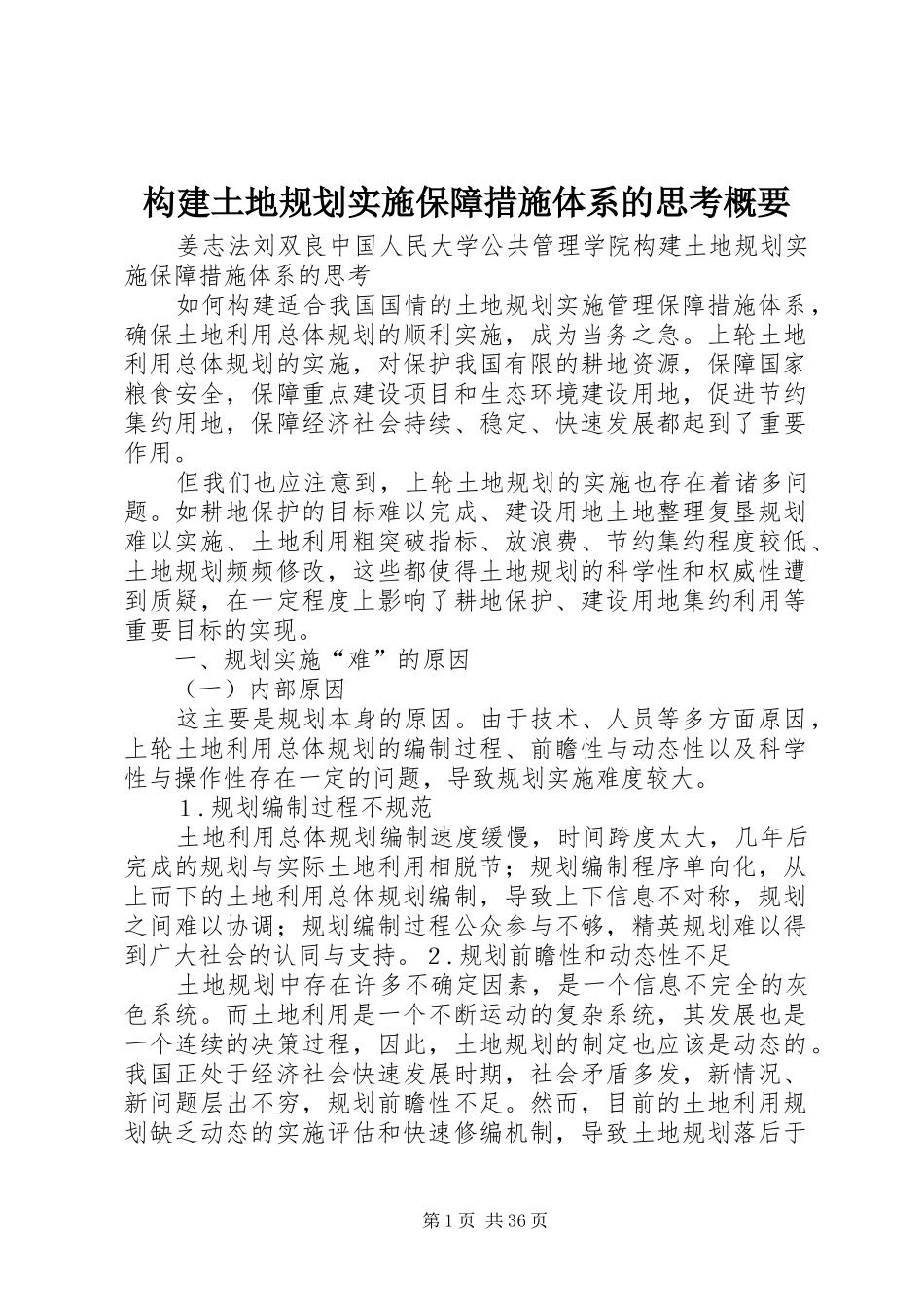 构建土地规划实施保障措施体系的思考概要

姜志法刘双良中国人民大学公共管理学院构建土地规划实施保障措施体系的思考

如何构建适合我国国情的土地规划实施管理保障措施体系，确保土地利用总体规划的顺利实施，成为当务之急。上轮土地利用总体规划的实施，对保护我国有限的耕地资源，保障国家粮食安全，保障重点建设项目和生态环境建设用地，促进节约集约用地，保障经济社会持续、稳定、快速发展都起到了重要作用。

但我们也应注意到，上轮土地规划的实施也存在着诸多问题。如耕地保护的目标难以完成、建设用地土地整理复垦规划难以实施、土地利用粗突破指标、放浪费、节约集约程度较低、土地规划频频修改，这些都使得土地规划的科学性和权威性遭到质疑，在一定程度上影响了耕地保护、建设用地集约利用等重要目标的实现。

一、规划实施“难”的原因

（一）内部原因

这主要是规划本身的原因。由于技术、人员等多方面原因，上轮土地利用总体规划的编制过程、前瞻性与动态性以及科学性与操作性存在一定的问题，导致规划实施难度较大。

1.规划编制过程不规范

土地利用总体规划编制速度缓慢，时间跨度太大，几年后完成的规划与实际土地利用相脱节；规划编制程序单向化，从上而下的土地利用总体规划编制，导致上下信息不对称，规划之间难以协调；规划编制过程公众参与不够，精英规划难以得到广大社会的认同与支持。2.规划前瞻性和动态性不足

土地规划中存在许多不确定因素，是一个信息不完全的灰色系统。而土地利用是一个不断运动的复杂系统，其发展也是一个连续的决策过程，因此，土地规划的制定也应该是动态的。我国正处于经济社会快速发展时期，社会矛盾多发，新情况、新问题层出不穷，规划前瞻性不足。然而，目前的土地利用规划缺乏动态的实施评估和快速修编机制，导致土地规划落后于

第1页 共36页